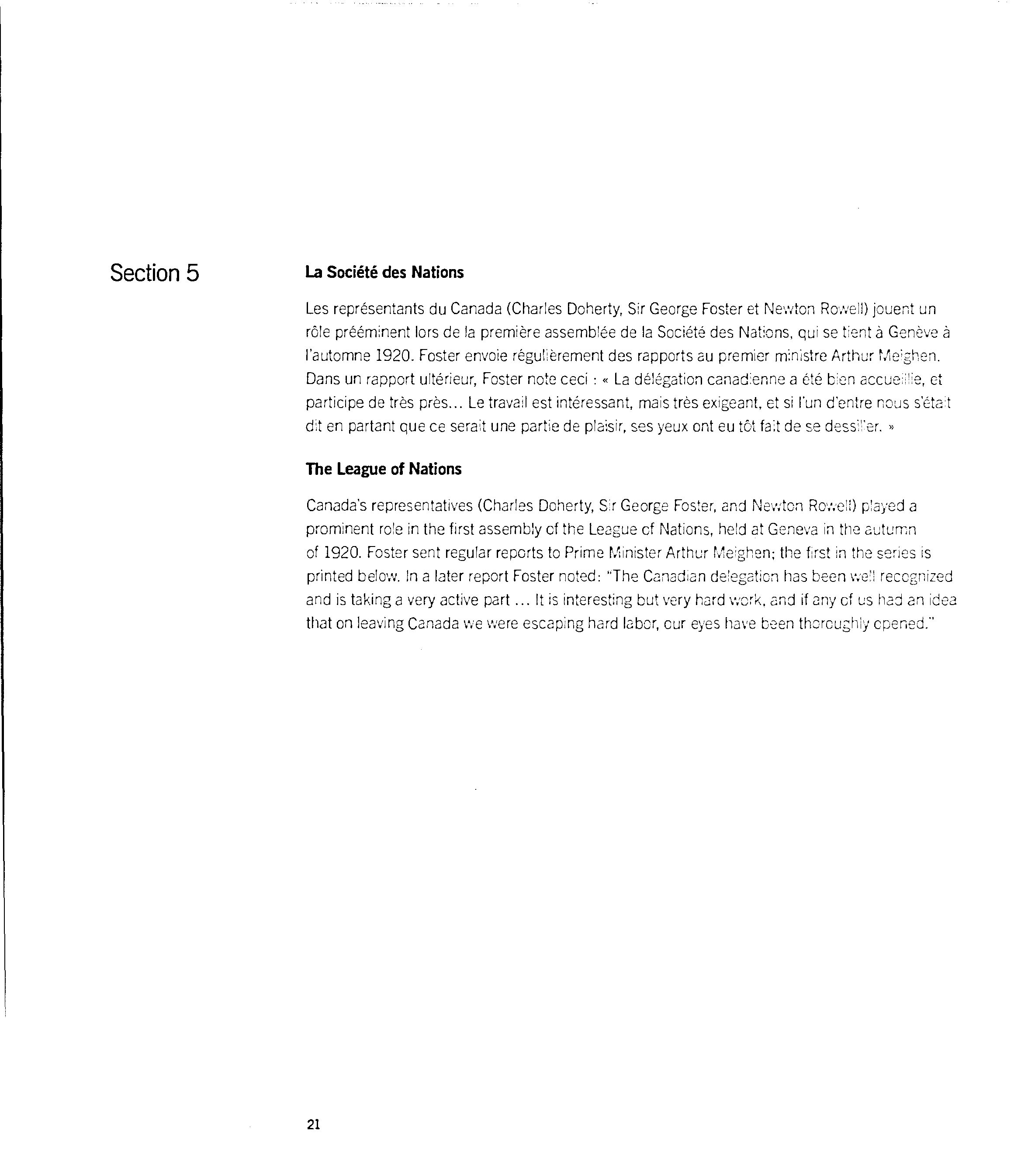 Section 5

La Société des Nations

Les représentants du Canada (Charles Doherty, Sir George Foster et Newton Rowell) jouent un rôle prééminent lors de la première assemblée de la Société des Nations, qui se tient à Genève à l'automne 1920. Foster envoie régulièrement des rapports au premier ministre Arthur Meighen. Dans un rapport ultérieur, Foster note ceci : « La délégation canadienne a été bien accueillie, et participe de très près... Le travail est intéressant, mais très exigeant, et si l'un d'entre nous s'était dit en partant que ce serait une partie de plaisir, ses yeux ont eu tôt fait de se dessiller. »

The League of Nations

Canada's representatives (Charles Doherty, Sir George Foster, and Newton Rowell) played a prominent role in the first assembly of the League of Nations, held at Geneva in the autumn of 1920. Foster sent regular reports to Prime Minister Arthur Meighen; the first in the series is printed below. In a later report Foster noted: "The Canadian delegation has been well recognized and is taking a very active part ... It is interesting but very hard work, and if any of us had an idea that on leaving Canada we were escaping hard labor, our eyes have been thoroughly opened."

21